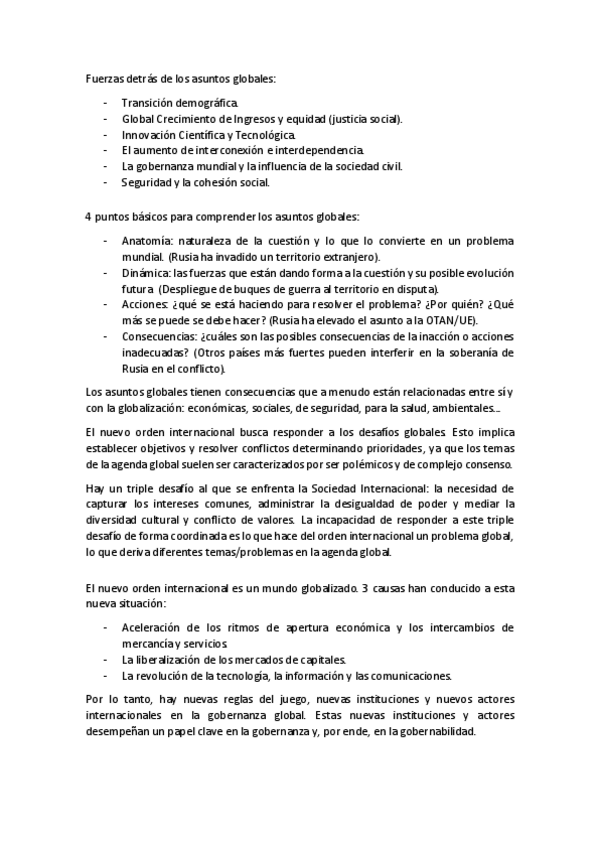 Fuerzas detrás de los asuntos globales:

- Transición demográfica.
- Global Crecimiento de Ingresos y equidad (justicia social).
- Innovación Científica y Tecnológica.
- El aumento de interconexión e interdependencia.
- La gobernanza mundial y la influencia de la sociedad civil.
- Seguridad y la cohesión social.

4 puntos básicos para comprender los asuntos globales:

- Anatomía: naturaleza de la cuestión y lo que lo convierte en un problema mundial. (Rusia ha invadido un territorio extranjero).
- Dinámica: las fuerzas que están dando forma a la cuestión y su posible evolución futura (Despliegue de buques de guerra al territorio en disputa).
- Acciones: ¿qué se está haciendo para resolver el problema? ¿Por quién? ¿Qué más se puede se debe hacer? (Rusia ha elevado el asunto a la OTAN/UE).
- Consecuencias: ¿cuáles son las posibles consecuencias de la inacción o acciones inadecuadas? (Otros países más fuertes pueden interferir en la soberanía de Rusia en el conflicto).

Los asuntos globales tienen consecuencias que a menudo están relacionadas entre sí y con la globalización: económicas, sociales, de seguridad, para la salud, ambientales...

El nuevo orden internacional busca responder a los desafíos globales. Esto implica establecer objetivos y resolver conflictos determinando prioridades, ya que los temas de la agenda global suelen ser caracterizados por ser polémicos y de complejo consenso.

Hay un triple desafío al que se enfrenta la Sociedad Internacional: la necesidad de capturar los intereses comunes, administrar la desigualdad de poder y mediar la diversidad cultural y conflicto de valores. La incapacidad de responder a este triple desafío de forma coordinada es lo que hace del orden internacional un problema global, lo que deriva diferentes temas/problemas en la agenda global.

El nuevo orden internacional es un mundo globalizado. 3 causas han conducido a esta nueva situación:

- Aceleración de los ritmos de apertura económica y los intercambios de mercancía y servicios.
- La liberalización de los mercados de capitales.
- La revolución de la tecnología, la información y las comunicaciones.

Por lo tanto, hay nuevas reglas del juego, nuevas instituciones y nuevos actores internacionales en la gobernanza global. Estas nuevas instituciones y actores desempeñan un papel clave en la gobernanza y, por ende, en la gobernabilidad.